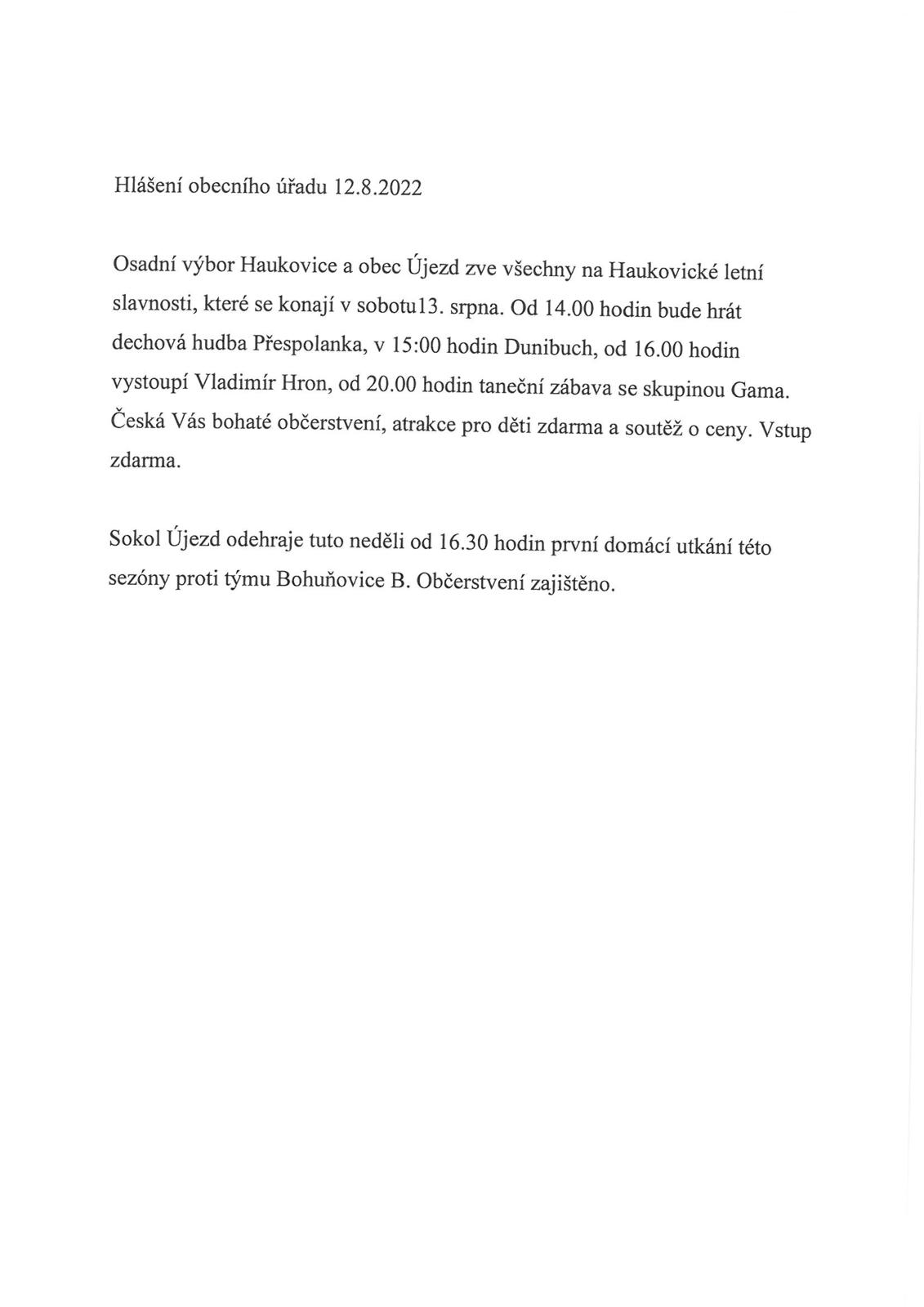 Hlášení obecního úřadu 12.8.2022

Osadní výbor Haukovice a obec Újezd zve všechny na Haukovické letní slavnosti, které se konají v sobotu13. srpna. Od 14.00 hodin bude hrát dechová hudba Přespolanka, v 15:00 hodin Dunibuch, od 16.00 hodin vystoupí Vladimír Hron, od 20.00 hodin taneční zábava se skupinou Gama. Česká Vás bohaté občerstvení, atrakce pro děti zdarma a soutěž o ceny. Vstup zdarma.

Sokol Újezd odehraje tuto neděli od 16.30 hodin první domácí utkání této sezóny proti týmu Bohuňovice B. Občerstvení zajištěno.